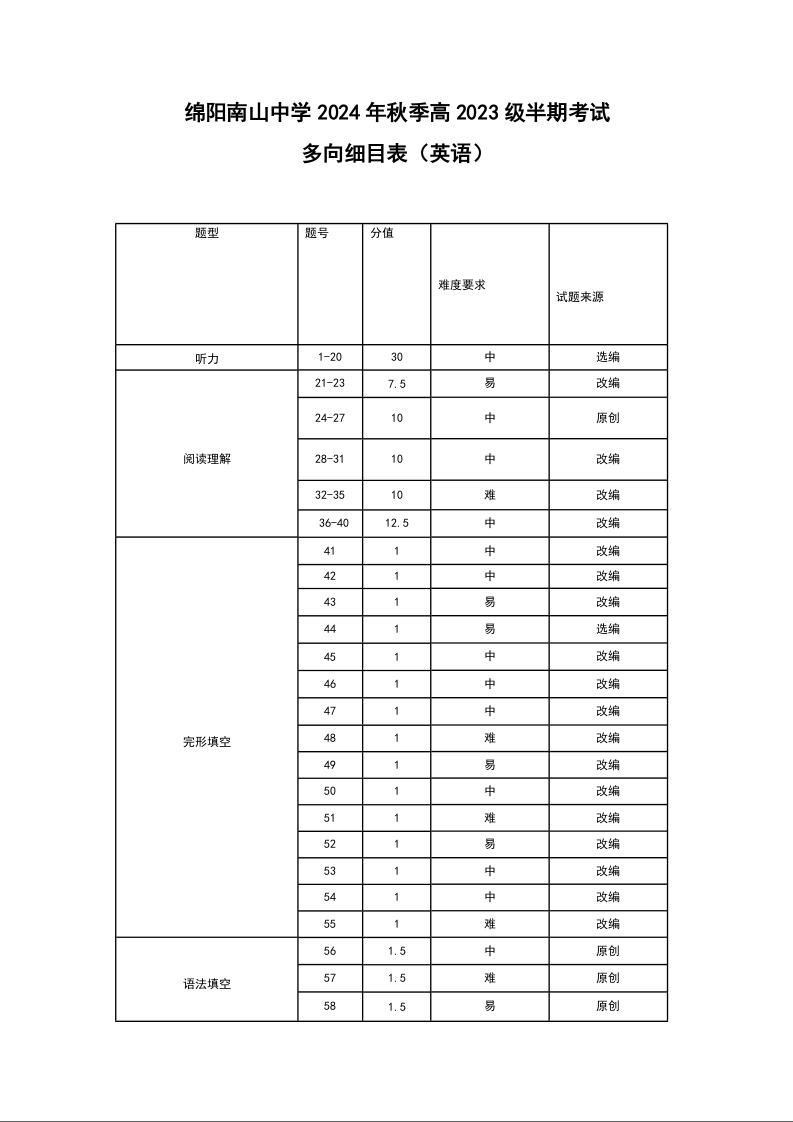 绵阳南山中学 2024 年秋季高 2023 级半期考试

多向细目表（英语）

| 题型 | 题号 | 分值 | 难度要求 | 试题来源 |
|---|---|---|---|---|
| 听力 | 1-20 | 30 | 中 | 选编 |
| 阅读理解 | 21-23 | 7.5 | 易 | 改编 |
| | 24-27 | 10 | 中 | 原创 |
| | 28-31 | 10 | 中 | 改编 |
| | 32-35 | 10 | 难 | 改编 |
| | 36-40 | 12.5 | 中 | 改编 |
| 完形填空 | 41 | 1 | 中 | 改编 |
| | 42 | 1 | 中 | 改编 |
| | 43 | 1 | 易 | 改编 |
| | 44 | 1 | 易 | 选编 |
| | 45 | 1 | 中 | 改编 |
| | 46 | 1 | 中 | 改编 |
| | 47 | 1 | 中 | 改编 |
| | 48 | 1 | 难 | 改编 |
| | 49 | 1 | 易 | 改编 |
| | 50 | 1 | 中 | 改编 |
| | 51 | 1 | 难 | 改编 |
| | 52 | 1 | 易 | 改编 |
| | 53 | 1 | 中 | 改编 |
| | 54 | 1 | 中 | 改编 |
| | 55 | 1 | 难 | 改编 |
| 语法填空 | 56 | 1.5 | 中 | 原创 |
| | 57 | 1.5 | 难 | 原创 |
| | 58 | 1.5 | 易 | 原创 |